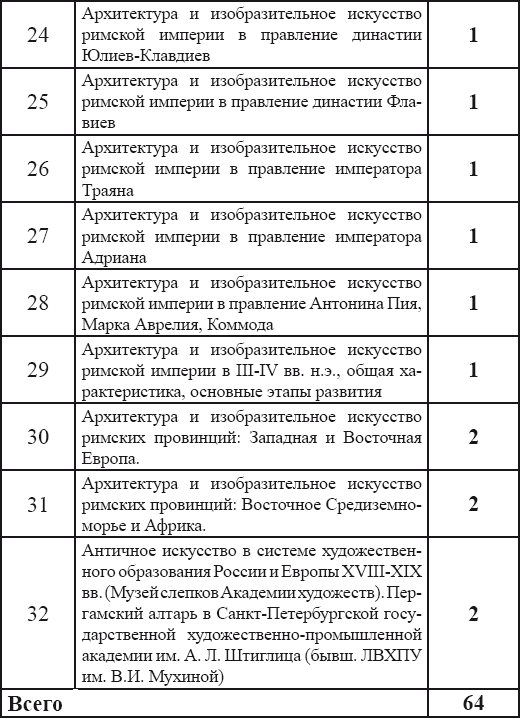 | 24 | Архитектура и изобразительное искусство римской империи в правление династии Юлиев-Клавдиев | **1** |
|---|---|---|
| 25 | Архитектура и изобразительное искусство римской империи в правление династии Флавиев | **1** |
| 26 | Архитектура и изобразительное искусство римской империи в правление императора Траяна | **1** |
| 27 | Архитектура и изобразительное искусство римской империи в правление императора Адриана | **1** |
| 28 | Архитектура и изобразительное искусство римской империи в правление Антонина Пия, Марка Аврелия, Коммода | **1** |
| 29 | Архитектура и изобразительное искусство римской империи в III-IV вв. н.э., общая характеристика, основные этапы развития | **1** |
| 30 | Архитектура и изобразительное искусство римских провинций: Западная и Восточная Европа. | **2** |
| 31 | Архитектура и изобразительное искусство римских провинций: Восточное Средиземноморье и Африка. | **2** |
| 32 | Античное искусство в системе художественного образования России и Европы XVIII-XIX вв. (Музей слепков Академии художеств). Пергамский алтарь в Санкт-Петербургской государственной художественно-промышленной академии им. А. Л. Штиглица (бывш. ЛВХПУ им. В.И. Мухиной) | **2** |
| **Всего** | | **64** |